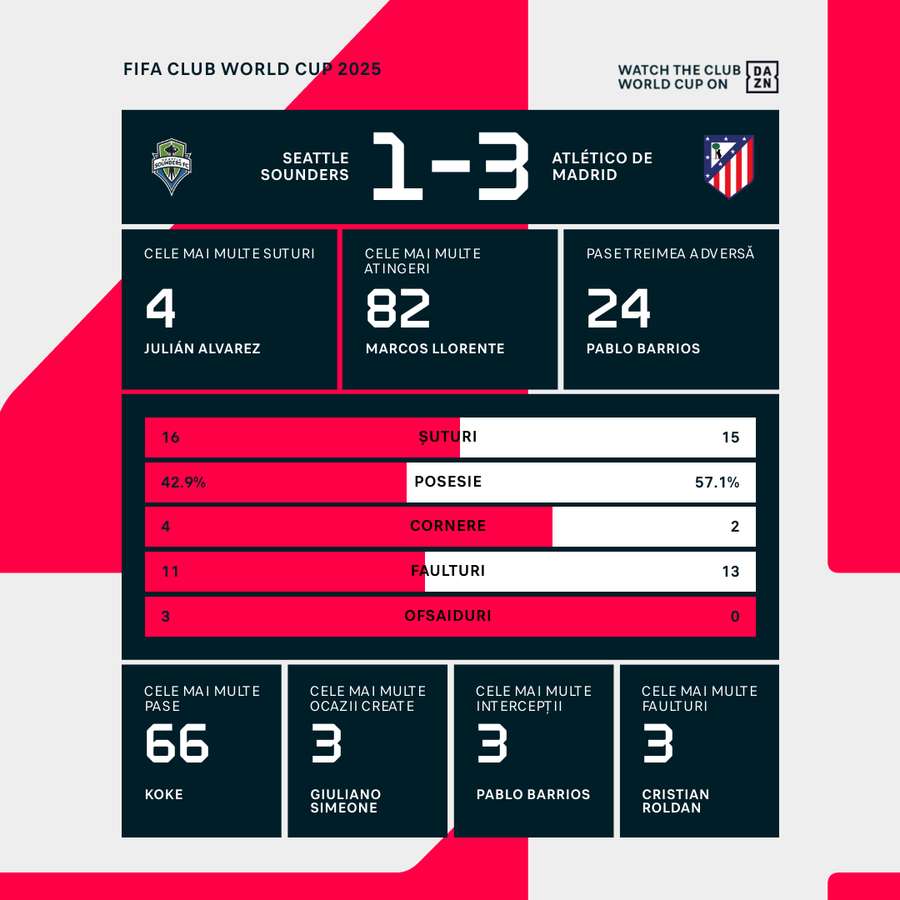 FIFA CLUB WORLD CUP 2025

WATCH THE CLUB WORLD CUP ON DAZN

SOUNDERS FC

SEATTLE SOUNDERS 1-3 ATLÉTICO DE MADRID

CELE MAI MULTE SUTURI
4
JULIÁN ALVAREZ

CELE MAI MULTE ATINGERI
82
MARCOS LLORENTE

PASE TREIMEA ADVERSĂ
24
PABLO BARRIOS

| 16 | ȘUTURI | 15 |
|---|---|---|
| 42.9% | POSESIE | 57.1% |
| 4 | CORNERE | 2 |
| 11 | FAULTURI | 13 |
| 3 | OFSAIDURI | 0 |

CELE MAI MULTE PASE
66
KOKE

CELE MAI MULTE OCAZII CREATE
3
GIULIANO SIMEONE

CELE MAI MULTE INTERCEPȚII
3
PABLO BARRIOS

CELE MAI MULTE FAULTURI
3
CRISTIAN ROLDAN